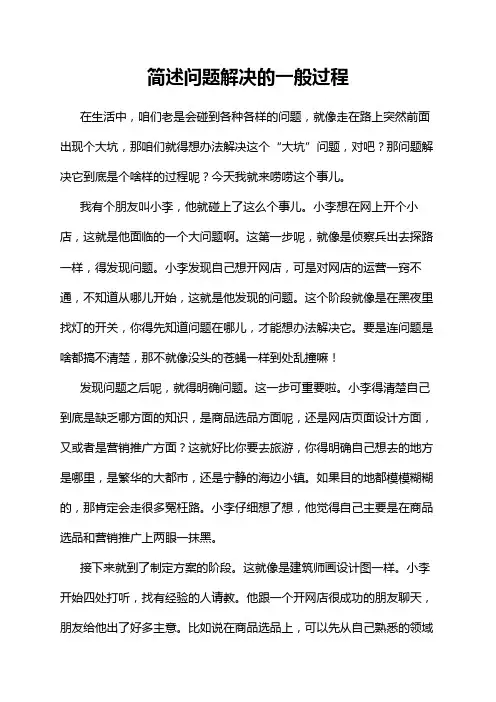 简述问题解决的一般过程

在生活中，咱们老是会碰到各种各样的问题，就像走在路上突然前面出现个大坑，那咱们就得想办法解决这个“大坑”问题，对吧？那问题解决它到底是个啥样的过程呢？今天我就来唠唠这个事儿。

我有个朋友叫小李，他就碰上了这么个事儿。小李想在网上开个小店，这就是他面临的一个大问题啊。这第一步呢，就像是侦察兵出去探路一样，得发现问题。小李发现自己想开网店，可是对网店的运营一窍不通，不知道从哪儿开始，这就是他发现的问题。这个阶段就像是在黑夜里找灯的开关，你得先知道问题在哪儿，才能想办法解决它。要是连问题是啥都搞不清楚，那不就像没头的苍蝇一样到处乱撞嘛！

发现问题之后呢，就得明确问题。这一步可重要啦。小李得清楚自己到底是缺乏哪方面的知识，是商品选品方面呢，还是网店页面设计方面，又或者是营销推广方面？这就好比你要去旅游，你得明确自己想去的地方是哪里，是繁华的大都市，还是宁静的海边小镇。如果目的地都模模糊糊的，那肯定会走很多冤枉路。小李仔细想了想，他觉得自己主要是在商品选品和营销推广上两眼一抹黑。

接下来就到了制定方案的阶段。这就像是建筑师画设计图一样。小李开始四处打听，找有经验的人请教。他跟一个开网店很成功的朋友聊天，朋友给他出了好多主意。比如说在商品选品上，可以先从自己熟悉的领域